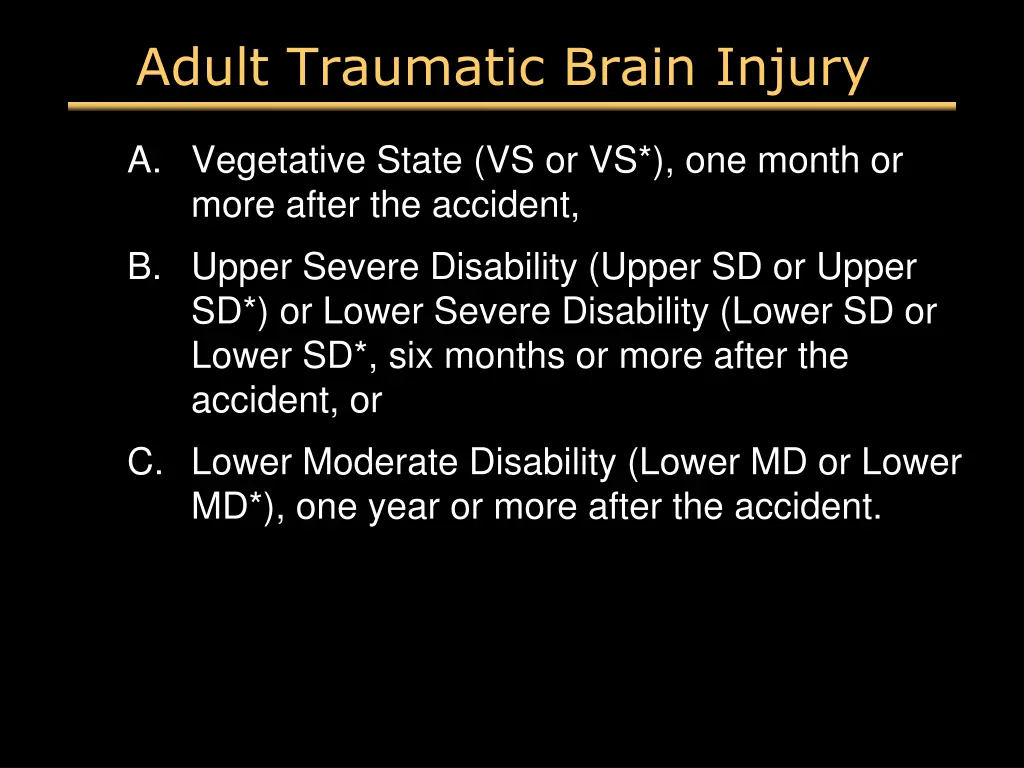 Adult Traumatic Brain Injury

A. Vegetative State (VS or VS*), one month or more after the accident,

B. Upper Severe Disability (Upper SD or Upper SD*) or Lower Severe Disability (Lower SD or Lower SD*, six months or more after the accident, or

C. Lower Moderate Disability (Lower MD or Lower MD*), one year or more after the accident.